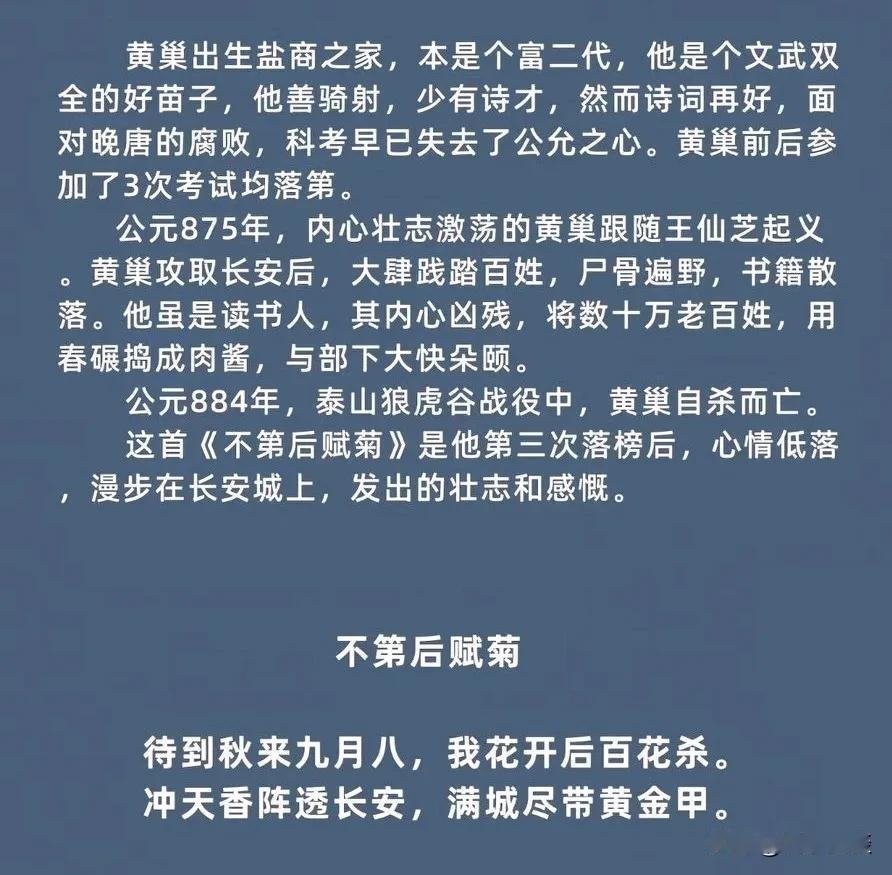 黄巢出生盐商之家，本是个富二代，他是个文武双全的好苗子，他善骑射，少有诗才，然而诗词再好，面对晚唐的腐败，科考早已失去了公允之心。黄巢前后参加了3次考试均落第。

公元875年，内心壮志激荡的黄巢跟随王仙芝起义。黄巢攻取长安后，大肆践踏百姓，尸骨遍野，书籍散落。他虽是读书人，其内心凶残，将数十万老百姓，用舂碾捣成肉酱，与部下大快朵颐。

公元884年，泰山狼虎谷战役中，黄巢自杀而亡。

这首《不第后赋菊》是他第三次落榜后，心情低落，漫步在长安城上，发出的壮志和感慨。

不第后赋菊

待到秋来九月八，我花开后百花杀。
冲天香阵透长安，满城尽带黄金甲。